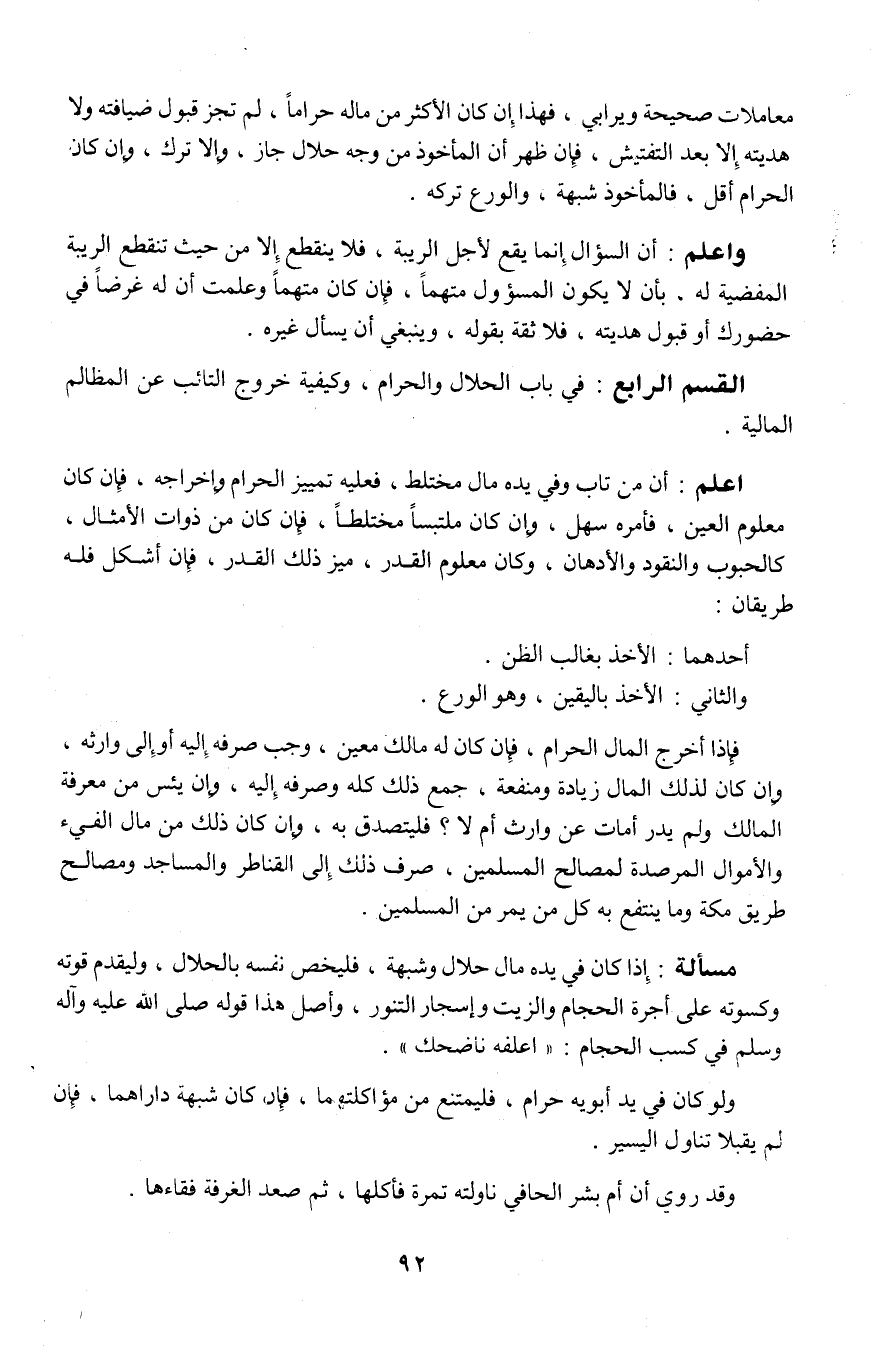 معاملات صحيحة ويرابي ، فهذا إن كان الأكثر من ماله حراماً ، لم تجز قبول ضيافته ولا هديته إلا بعد التفتيش ، فإن ظهر أن المأخوذ من وجه حلال جاز ، وإلا ترك ، وإن كان الحرام أقل ، فالمأخوذ شبهة ، والورع تركه .

واعلم : أن السؤال إنما يقع لأجل الريبة ، فلا ينقطع إلا من حيث تنقطع الريبة المفضية له . بأن لا يكون المسؤول متهماً ، فإن كان متهماً وعلمت أن له غرضاً في حضورك أو قبول هديته ، فلا ثقة بقوله ، وينبغي أن يسأل غيره .

القسم الرابع : في باب الحلال والحرام ، وكيفية خروج التائب عن المظالم المالية .

اعلم : أن من تاب وفي يده مال مختلط ، فعليه تمييز الحرام وإخراجه ، فإن كان معلوم العين ، فأمره سهل ، وإن كان ملتبساً مختلطاً ، فإن كان من ذوات الأمثال ، كالحبوب والنقود والأدهان ، وكان معلوم القدر ، ميز ذلك القدر ، فإن أشكل فله طريقان :

أحدهما : الأخذ بغالب الظن .
والثاني : الأخذ باليقين ، وهو الورع .

فإذا أخرج المال الحرام ، فإن كان له مالك معين ، وجب صرفه إليه أو إلى وارثه ، وإن كان لذلك المال زيادة ومنفعة ، جمع ذلك كله وصرفه إليه ، وإن يئس من معرفة المالك ولم يدر أمات عن وارث أم لا ؟ فليتصدق به ، وإن كان ذلك من مال الفيء والأموال المرصدة لمصالح المسلمين ، صرف ذلك إلى القناطر والمساجد ومصالح طريق مكة وما ينتفع به كل من يمر من المسلمين .

مسألة : إذا كان في يده مال حلال وشبهة ، فليخص نفسه بالحلال ، وليقدم قوته وكسوته على أجرة الحجام والزيت وإسجار التنور ، وأصل هذا قوله صلى الله عليه وآله وسلم في كسب الحجام : « اعلفه ناضحك » .

ولو كان في يد أبويه حرام ، فليمتنع من مؤاكلتهما ، فإن كان شبهة داراهما ، فإن لم يقبلا تناول اليسير .

وقد روي أن أم بشر الحافي ناولته تمرة فأكلها ، ثم صعد الغرفة فقاءها .

٩٢